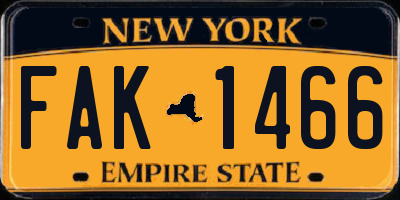 NEW YORK

FAK 1466

EMPIRE STATE